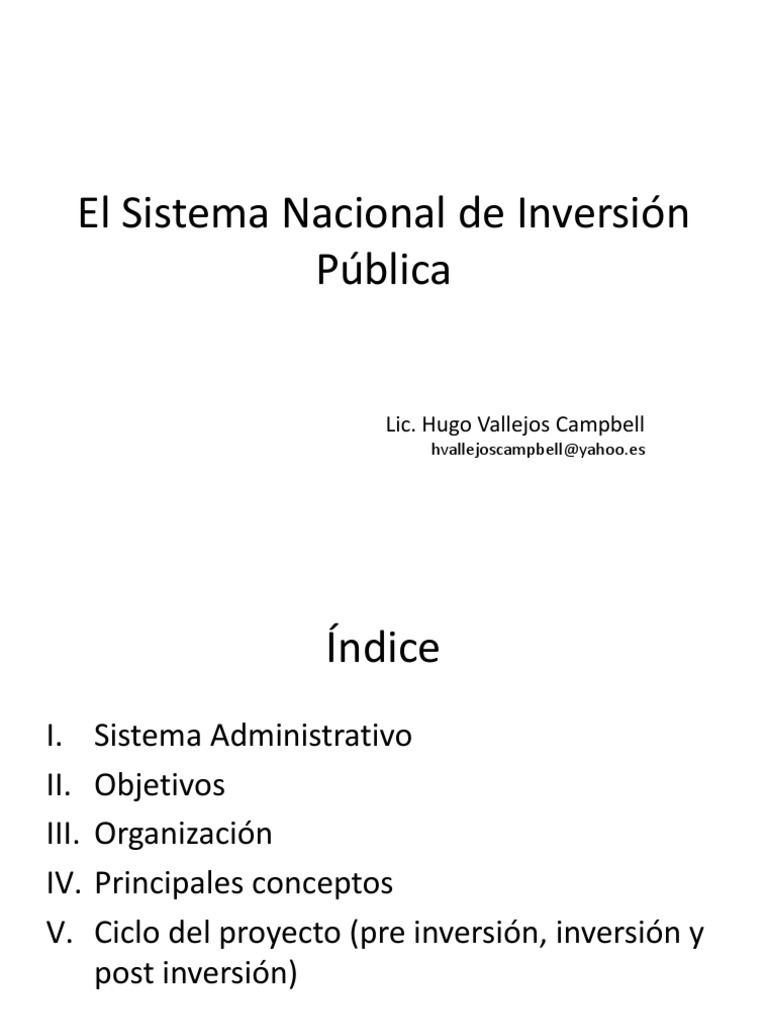 El Sistema Nacional de Inversión Pública

Lic. Hugo Vallejos Campbell
hvallejoscampbell@yahoo.es

Índice

I. Sistema Administrativo
II. Objetivos
III. Organización
IV. Principales conceptos
V. Ciclo del proyecto (pre inversión, inversión y post inversión)